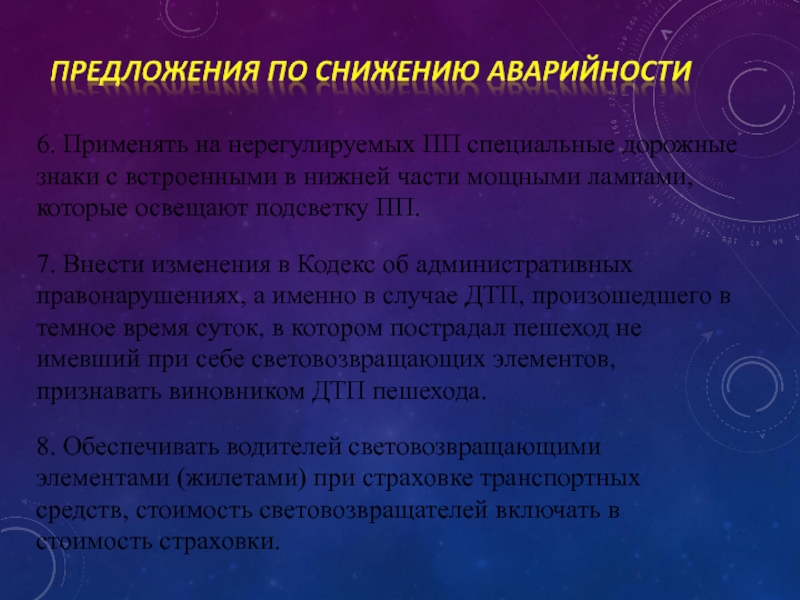 ПРЕДЛОЖЕНИЯ ПО СНИЖЕНИЮ АВАРИЙНОСТИ

6. Применять на нерегулируемых ПП специальные дорожные знаки с встроенными в нижней части мощными лампами, которые освещают подсветку ПП.

7. Внести изменения в Кодекс об административных правонарушениях, а именно в случае ДТП, произошедшего в темное время суток, в котором пострадал пешеход не имевший при себе световозвращающих элементов, признавать виновником ДТП пешехода.

8. Обеспечивать водителей световозвращающими элементами (жилетами) при страховке транспортных средств, стоимость световозвращателей включать в стоимость страховки.